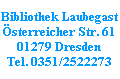 Bibliothek Laubegast
Österreicher Str. 61
01279 Dresden
Tel. 0351/2522273